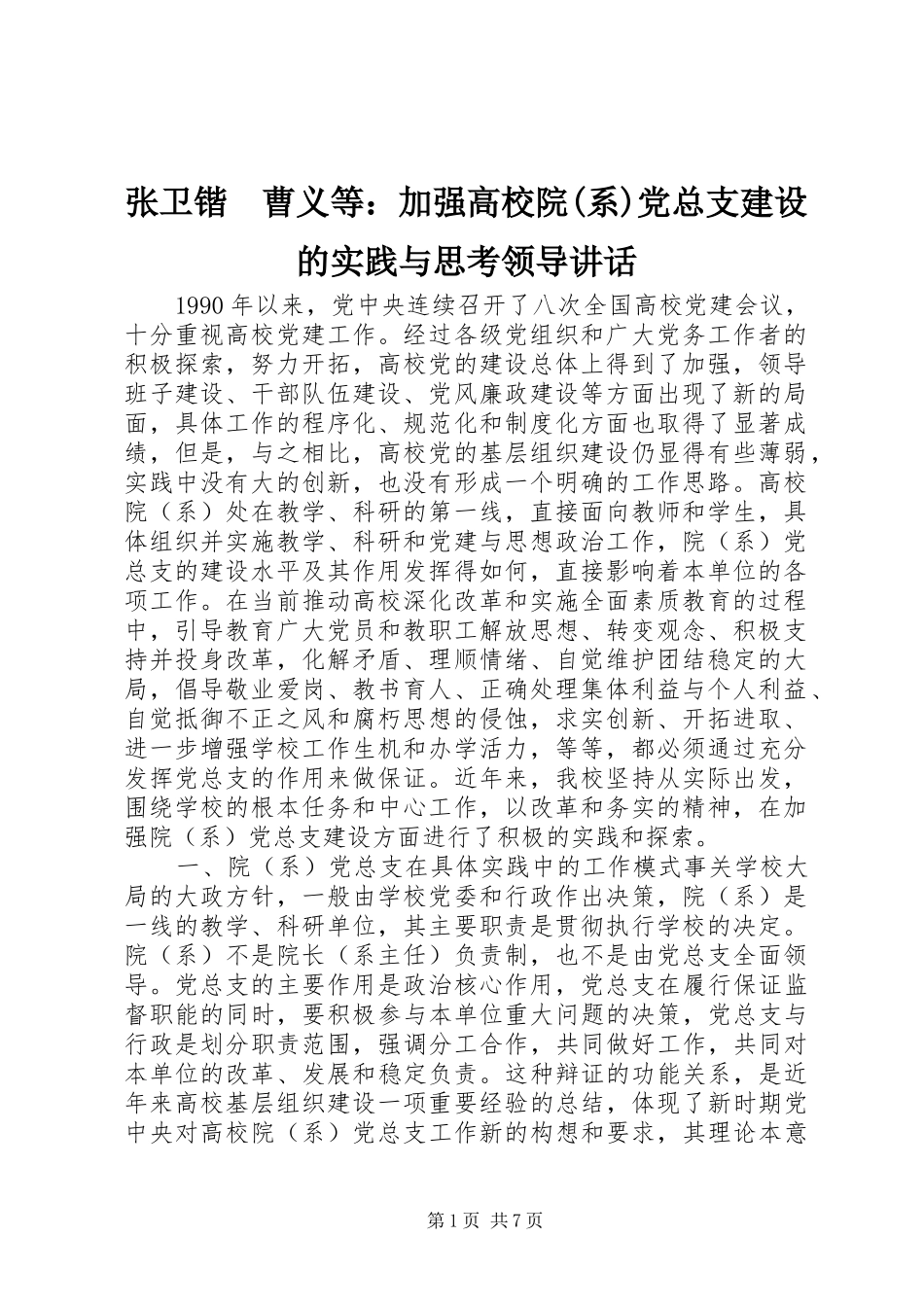 张卫锴　曹义等：加强高校院(系)党总支建设的实践与思考领导讲话

1990 年以来，党中央连续召开了八次全国高校党建会议，十分重视高校党建工作。经过各级党组织和广大党务工作者的积极探索，努力开拓，高校党的建设总体上得到了加强，领导班子建设、干部队伍建设、党风廉政建设等方面出现了新的局面，具体工作的程序化、规范化和制度化方面也取得了显著成绩，但是，与之相比，高校党的基层组织建设仍显得有些薄弱，实践中没有大的创新，也没有形成一个明确的工作思路。高校院（系）处在教学、科研的第一线，直接面向教师和学生，具体组织并实施教学、科研和党建与思想政治工作，院（系）党总支的建设水平及其作用发挥得如何，直接影响着本单位的各项工作。在当前推动高校深化改革和实施全面素质教育的过程中，引导教育广大党员和教职工解放思想、转变观念、积极支持并投身改革，化解矛盾、理顺情绪、自觉维护团结稳定的大局，倡导敬业爱岗、教书育人、正确处理集体利益与个人利益、自觉抵御不正之风和腐朽思想的侵蚀，求实创新、开拓进取、进一步增强学校工作生机和办学活力，等等，都必须通过充分发挥党总支的作用来做保证。近年来，我校坚持从实际出发，围绕学校的根本任务和中心工作，以改革和务实的精神，在加强院（系）党总支建设方面进行了积极的实践和探索。

一、院（系）党总支在具体实践中的工作模式事关学校大局的大政方针，一般由学校党委和行政作出决策，院（系）是一线的教学、科研单位，其主要职责是贯彻执行学校的决定。院（系）不是院长（系主任）负责制，也不是由党总支全面领导。党总支的主要作用是政治核心作用，党总支在履行保证监督职能的同时，要积极参与本单位重大问题的决策，党总支与行政是划分职责范围，强调分工合作，共同做好工作，共同对本单位的改革、发展和稳定负责。这种辩证的功能关系，是近年来高校基层组织建设一项重要经验的总结，体现了新时期党中央对高校院（系）党总支工作新的构想和要求，其理论本意

第 1 页　共 7 页